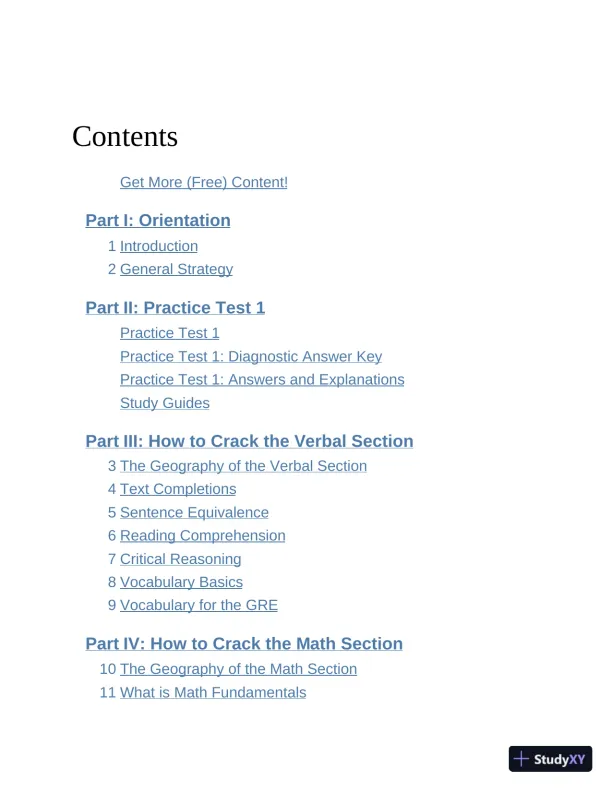 Contents

Get More (Free) Content!

Part I: Orientation

1 Introduction
2 General Strategy

Part II: Practice Test 1

Practice Test 1
Practice Test 1: Diagnostic Answer Key
Practice Test 1: Answers and Explanations
Study Guides

Part III: How to Crack the Verbal Section

3 The Geography of the Verbal Section
4 Text Completions
5 Sentence Equivalence
6 Reading Comprehension
7 Critical Reasoning
8 Vocabulary Basics
9 Vocabulary for the GRE

Part IV: How to Crack the Math Section

10 The Geography of the Math Section
11 What is Math Fundamentals

StudyXY